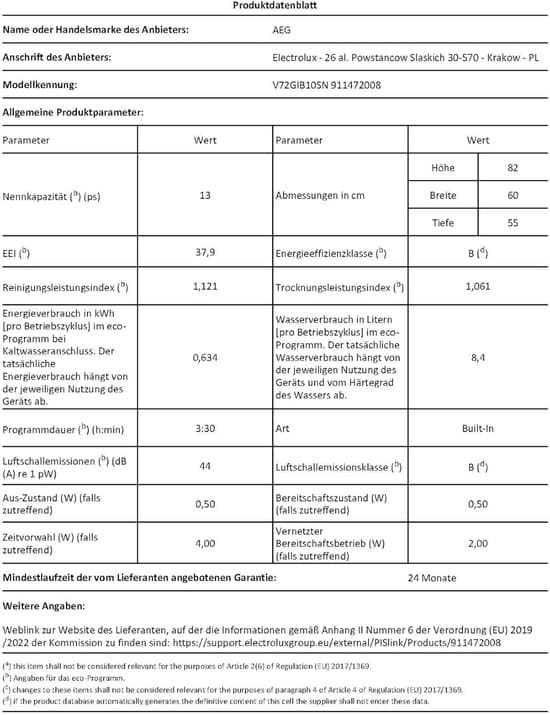 Produktdatenblatt

Name oder Handelsmarke des Anbieters: AEG

Anschrift des Anbieters: Electrolux - 26 al. Powstancow Slaskich 30-570 - Krakow - PL

Modellkennung: V72GIB10SN 911472008

Allgemeine Produktparameter:

| Parameter | Wert | Parameter | Wert | |
|---|---|---|---|---|
| Nennkapazität ($^{b}$) (ps) | 13 | Abmessungen in cm | Höhe | 82 |
| | | | Breite | 60 |
| | | | Tiefe | 55 |
| EEI ($^{b}$) | 37,9 | Energieeffizienzklasse ($^{b}$) | B ($^{d}$) | |
| Reinigungsleistungsindex ($^{b}$) | 1,121 | Trocknungsleistungsindex ($^{b}$) | 1,061 | |
| Energieverbrauch in kWh [pro Betriebszyklus] im eco-Programm bei Kaltwasseranschluss. Der tatsächliche Energieverbrauch hängt von der jeweiligen Nutzung des Geräts ab. | 0,634 | Wasserverbrauch in Litern [pro Betriebszyklus] im eco-Programm. Der tatsächliche Wasserverbrauch hängt von der jeweiligen Nutzung des Geräts und vom Härtegrad des Wassers ab. | 8,4 | |
| Programmdauer ($^{b}$) (h:min) | 3:30 | Art | Built-In | |
| Luftschallemissionen ($^{b}$) (dB (A) re 1 pW) | 44 | Luftschallemissionsklasse ($^{b}$) | B ($^{d}$) | |
| Aus-Zustand (W) (falls zutreffend) | 0,50 | Bereitschaftszustand (W) (falls zutreffend) | 0,50 | |
| Zeitvorwahl (W) (falls zutreffend) | 4,00 | Vernetzter Bereitschaftsbetrieb (W) (falls zutreffend) | 2,00 | |

Mindestlaufzeit der vom Lieferanten angebotenen Garantie: 24 Monate

Weitere Angaben:

Weblink zur Website des Lieferanten, auf der die Informationen gemäß Anhang II Nummer 6 der Verordnung (EU) 2019 /2022 der Kommission zu finden sind: https://support.electroluxgroup.eu/external/PISlink/Products/911472008

($^{a}$) this item shall not be considered relevant for the purposes of Article 2(6) of Regulation (EU) 2017/1369.
($^{b}$) Angaben für das eco-Programm.
($^{c}$) changes to these items shall not be considered relevant for the purposes of paragraph 4 of Article 4 of Regulation (EU) 2017/1369.
($^{d}$) if the product database automatically generates the definitive content of this cell the supplier shall not enter these data.